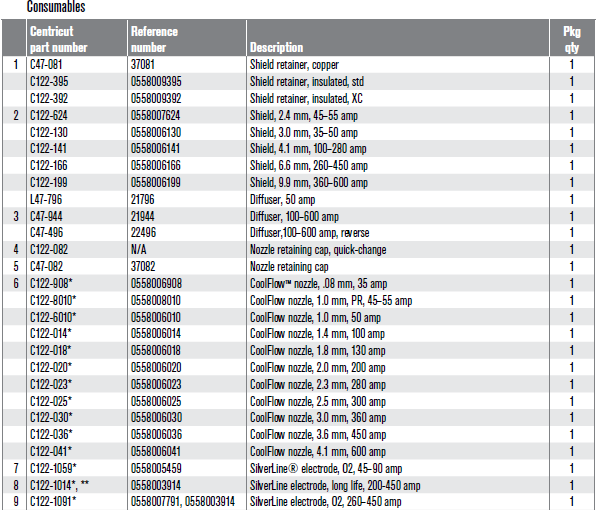 Consumables

| | Centricut part number | Reference number | Description | Pkg qty |
|---|---|---|---|---|
| 1 | C47-081 | 37081 | Shield retainer, copper | 1 |
| | C122-395 | 0558009395 | Shield retainer, insulated, std | 1 |
| | C122-392 | 0558009392 | Shield retainer, insulated, XC | 1 |
| 2 | C122-624 | 0558007624 | Shield, 2.4 mm, 45–55 amp | 1 |
| | C122-130 | 0558006130 | Shield, 3.0 mm, 35–50 amp | 1 |
| | C122-141 | 0558006141 | Shield, 4.1 mm, 100–280 amp | 1 |
| | C122-166 | 0558006166 | Shield, 6.6 mm, 260–450 amp | 1 |
| | C122-199 | 0558006199 | Shield, 9.9 mm, 360–600 amp | 1 |
| | L47-796 | 21796 | Diffuser, 50 amp | 1 |
| 3 | C47-944 | 21944 | Diffuser, 100–600 amp | 1 |
| | C47-496 | 22496 | Diffuser,100–600 amp, reverse | 1 |
| 4 | C122-082 | N/A | Nozzle retaining cap, quick-change | 1 |
| 5 | C47-082 | 37082 | Nozzle retaining cap | 1 |
| 6 | C122-908* | 0558006908 | CoolFlow™ nozzle, .08 mm, 35 amp | 1 |
| | C122-8010* | 0558008010 | CoolFlow nozzle, 1.0 mm, PR, 45–55 amp | 1 |
| | C122-6010* | 0558006010 | CoolFlow nozzle, 1.0 mm, 50 amp | 1 |
| | C122-014* | 0558006014 | CoolFlow nozzle, 1.4 mm, 100 amp | 1 |
| | C122-018* | 0558006018 | CoolFlow nozzle, 1.8 mm, 130 amp | 1 |
| | C122-020* | 0558006020 | CoolFlow nozzle, 2.0 mm, 200 amp | 1 |
| | C122-023* | 0558006023 | CoolFlow nozzle, 2.3 mm, 280 amp | 1 |
| | C122-025* | 0558006025 | CoolFlow nozzle, 2.5 mm, 300 amp | 1 |
| | C122-030* | 0558006030 | CoolFlow nozzle, 3.0 mm, 360 amp | 1 |
| | C122-036* | 0558006036 | CoolFlow nozzle, 3.6 mm, 450 amp | 1 |
| | C122-041* | 0558006041 | CoolFlow nozzle, 4.1 mm, 600 amp | 1 |
| 7 | C122-1059* | 0558005459 | SilverLine® electrode, O2, 45–90 amp | 1 |
| 8 | C122-1014*, ** | 0558003914 | SilverLine electrode, long life, 200-450 amp | 1 |
| 9 | C122-1091* | 0558007791, 0558003914 | SilverLine electrode, O2, 260–450 amp | 1 |